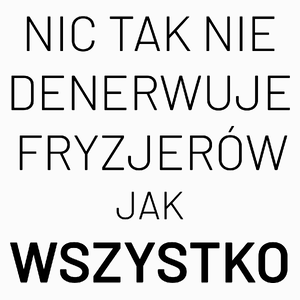 NIC TAK NIE DENERWUJE FRYZJERÓW JAK WSZYSTKO